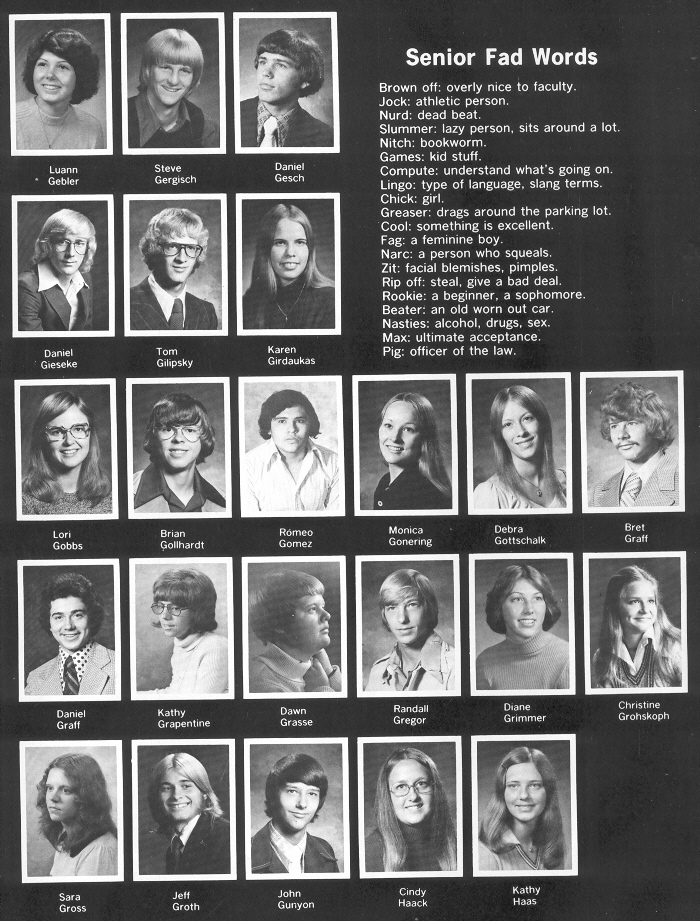 Luann Gebler

Steve Gergisch

Daniel Gesch

Senior Fad Words

Brown off: overly nice to faculty.
Jock: athletic person.
Nurd: dead beat.
Slummer: lazy person, sits around a lot.
Nitch: bookworm.
Games: kid stuff.
Compute: understand what's going on.
Lingo: type of language, slang terms.
Chick: girl.
Greaser: drags around the parking lot.
Cool: something is excellent.
Fag: a feminine boy.
Narc: a person who squeals.
Zit: facial blemishes, pimples.
Rip off: steal, give a bad deal.
Rookie: a beginner, a sophomore.
Beater: an old worn out car.
Nasties: alcohol, drugs, sex.
Max: ultimate acceptance.
Pig: officer of the law.

Daniel Gieseke

Tom Gilipsky

Karen Girdaukas

Lori Gobbs

Brian Gollhardt

Romeo Gomez

Monica Gonering

Debra Gottschalk

Bret Graff

Daniel Graff

Kathy Grapentine

Dawn Grasse

Randall Gregor

Diane Grimmer

Christine Grohskoph

Sara Gross

Jeff Groth

John Gunyon

Cindy Haack

Kathy Haas